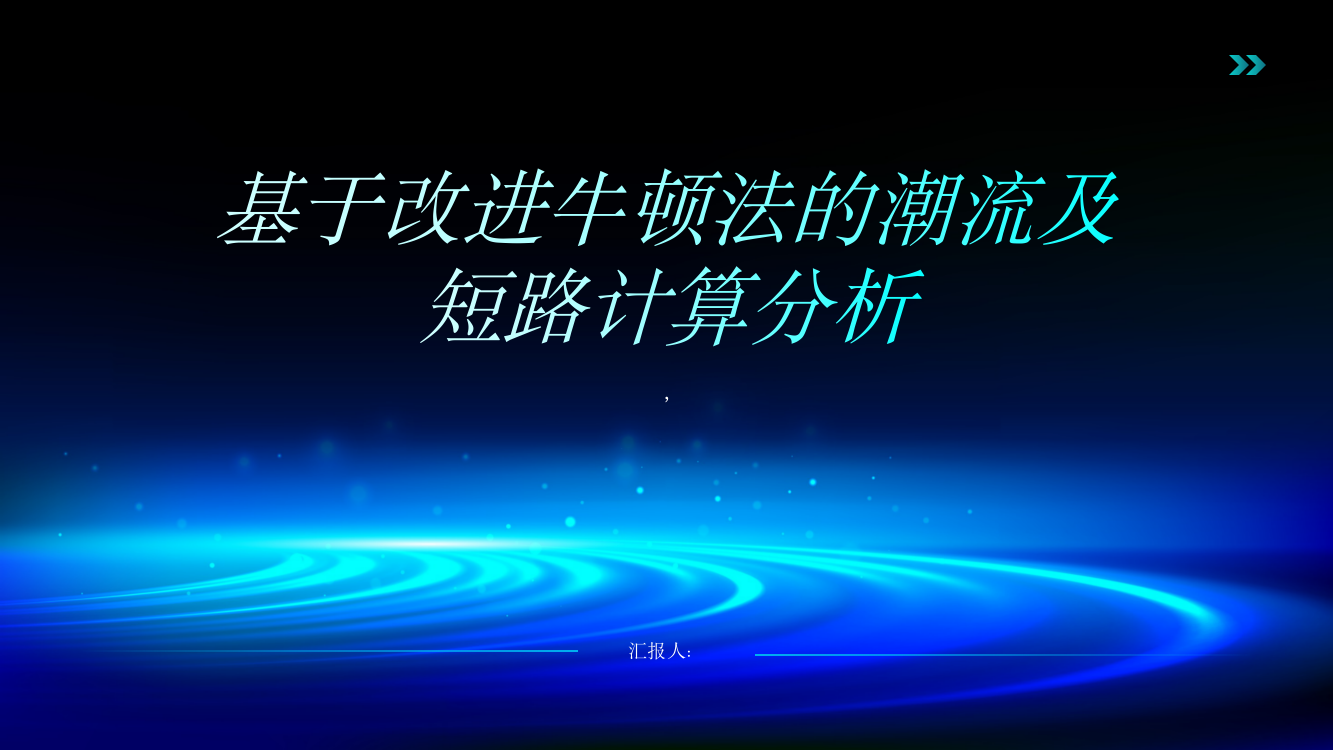 基于改进牛顿法的潮流及短路计算分析

,

汇报人: